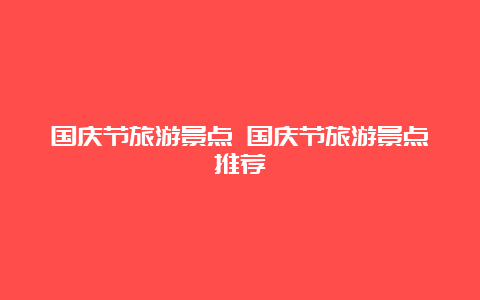 国庆节旅游景点 国庆节旅游景点推荐